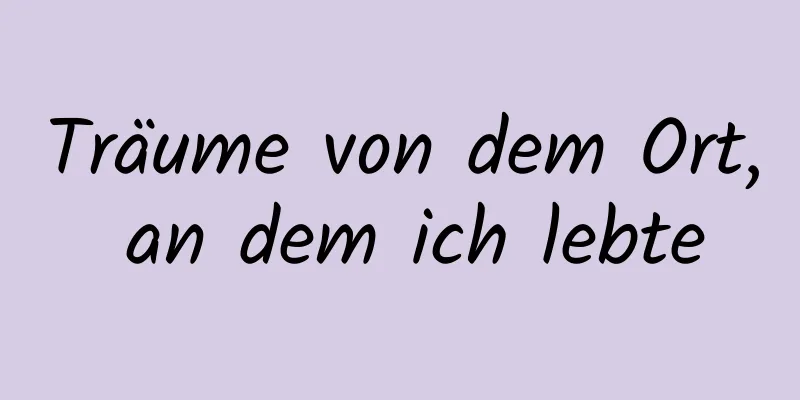 Träume von dem Ort, an dem ich lebte